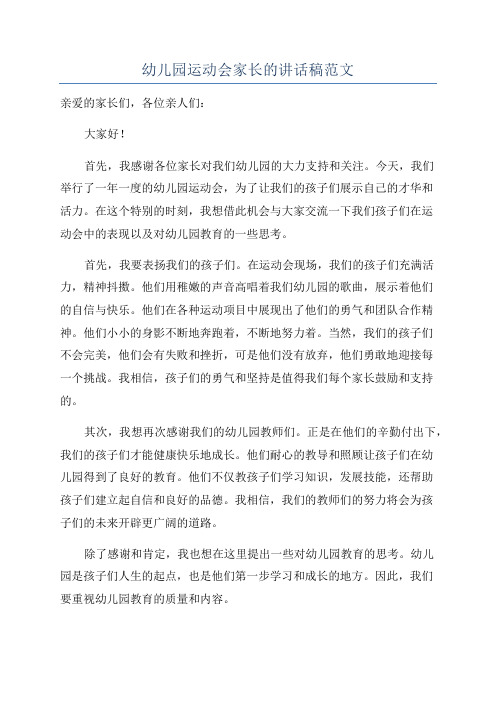 幼儿园运动会家长的讲话稿范文

亲爱的家长们，各位亲人们：

大家好！

首先，我感谢各位家长对我们幼儿园的大力支持和关注。今天，我们举行了一年一度的幼儿园运动会，为了让我们的孩子们展示自己的才华和活力。在这个特别的时刻，我想借此机会与大家交流一下我们孩子们在运动会中的表现以及对幼儿园教育的一些思考。

首先，我要表扬我们的孩子们。在运动会现场，我们的孩子们充满活力，精神抖擞。他们用稚嫩的声音高唱着我们幼儿园的歌曲，展示着他们的自信与快乐。他们在各种运动项目中展现出了他们的勇气和团队合作精神。他们小小的身影不断地奔跑着，不断地努力着。当然，我们的孩子们不会完美，他们会有失败和挫折，可是他们没有放弃，他们勇敢地迎接每一个挑战。我相信，孩子们的勇气和坚持是值得我们每个家长鼓励和支持的。

其次，我想再次感谢我们的幼儿园教师们。正是在他们的辛勤付出下，我们的孩子们才能健康快乐地成长。他们耐心的教导和照顾让孩子们在幼儿园得到了良好的教育。他们不仅教孩子们学习知识，发展技能，还帮助孩子们建立起自信和良好的品德。我相信，我们的教师们的努力将会为孩子们的未来开辟更广阔的道路。

除了感谢和肯定，我也想在这里提出一些对幼儿园教育的思考。幼儿园是孩子们人生的起点，也是他们第一步学习和成长的地方。因此，我们要重视幼儿园教育的质量和内容。